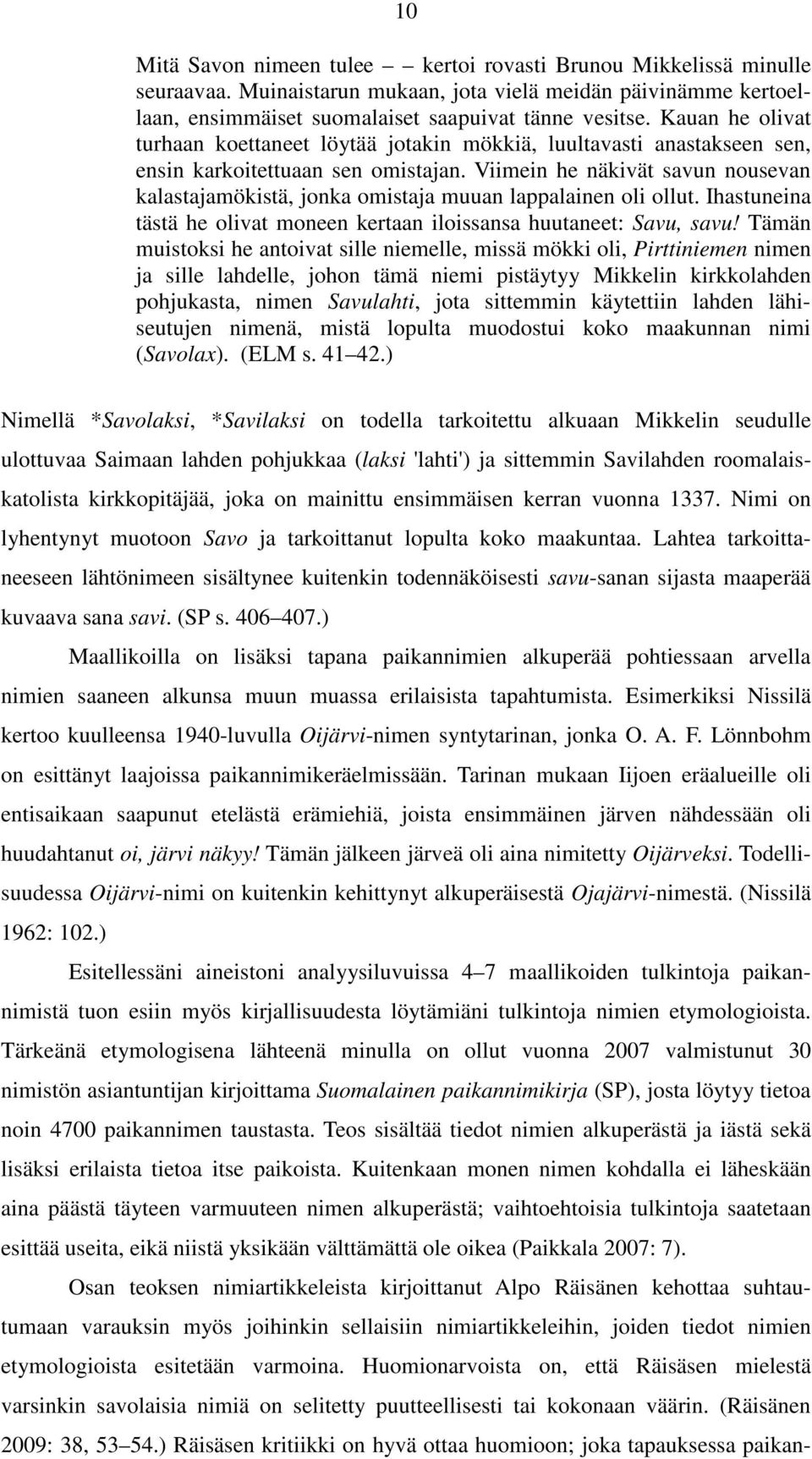 10

Mitä Savon nimeen tulee – – kertoi rovasti Brunou Mikkelissä minulle seuraavaa. Muinaistarun mukaan, jota vielä meidän päivinämme kertoellaan, ensimmäiset suomalaiset saapuivat tänne vesitse. Kauan he olivat turhaan koettaneet löytää jotakin mökkiä, luultavasti anastakseen sen, ensin karkoitettuaan sen omistajan. Viimein he näkivät savun nousevan kalastajamökistä, jonka omistaja muuan lappalainen oli ollut. Ihastuneina tästä he olivat moneen kertaan iloissansa huutaneet: Savu, savu! Tämän muistoksi he antoivat sille niemelle, missä mökki oli, Pirttiniemen nimen ja sille lahdelle, johon tämä niemi pistäytyy Mikkelin kirkkolahden pohjukasta, nimen Savulahti, jota sittemmin käytettiin lahden lähiseutujen nimenä, mistä lopulta muodostui koko maakunnan nimi (Savolax). (ELM s. 41–42.)

Nimellä *Savolaksi, *Savilaksi on todella tarkoitettu alkuaan Mikkelin seudulle ulottuvaa Saimaan lahden pohjukkaa (laksi 'lahti') ja sittemmin Savilahden roomalaiskatolista kirkkopitäjää, joka on mainittu ensimmäisen kerran vuonna 1337. Nimi on lyhentynyt muotoon Savo ja tarkoittanut lopulta koko maakuntaa. Lahtea tarkoittaneeseen lähtönimeen sisältynee kuitenkin todennäköisesti savu-sanan sijasta maaperää kuvaava sana savi. (SP s. 406–407.)

Maallikoilla on lisäksi tapana paikannimien alkuperää pohtiessaan arvella nimien saaneen alkunsa muun muassa erilaisista tapahtumista. Esimerkiksi Nissilä kertoo kuulleensa 1940-luvulla Oijärvi-nimen syntytarinan, jonka O. A. F. Lönnbohm on esittänyt laajoissa paikannimikeräelmissään. Tarinan mukaan Iijoen eräalueille oli entisaikaan saapunut etelästä erämiehiä, joista ensimmäinen järven nähdessään oli huudahtanut oi, järvi näkyy! Tämän jälkeen järveä oli aina nimitetty Oijärveksi. Todellisuudessa Oijärvi-nimi on kuitenkin kehittynyt alkuperäisestä Ojajärvi-nimestä. (Nissilä 1962: 102.)

Esitellessäni aineistoni analyysiluvuissa 4–7 maallikoiden tulkintoja paikannimistä tuon esiin myös kirjallisuudesta löytämiäni tulkintoja nimien etymologioista. Tärkeänä etymologisena lähteenä minulla on ollut vuonna 2007 valmistunut 30 nimistön asiantuntijan kirjoittama Suomalainen paikannimikirja (SP), josta löytyy tietoa noin 4700 paikannimen taustasta. Teos sisältää tiedot nimien alkuperästä ja iästä sekä lisäksi erilaista tietoa itse paikoista. Kuitenkaan monen nimen kohdalla ei läheskään aina päästä täyteen varmuuteen nimen alkuperästä; vaihtoehtoisia tulkintoja saatetaan esittää useita, eikä niistä yksikään välttämättä ole oikea (Paikkala 2007: 7).

Osan teoksen nimiartikkeleista kirjoittanut Alpo Räisänen kehottaa suhtautumaan varauksin myös joihinkin sellaisiin nimiartikkeleihin, joiden tiedot nimien etymologioista esitetään varmoina. Huomionarvoista on, että Räisäsen mielestä varsinkin savolaisia nimiä on selitetty puutteellisesti tai kokonaan väärin. (Räisänen 2009: 38, 53–54.) Räisäsen kritiikki on hyvä ottaa huomioon; joka tapauksessa paikan-